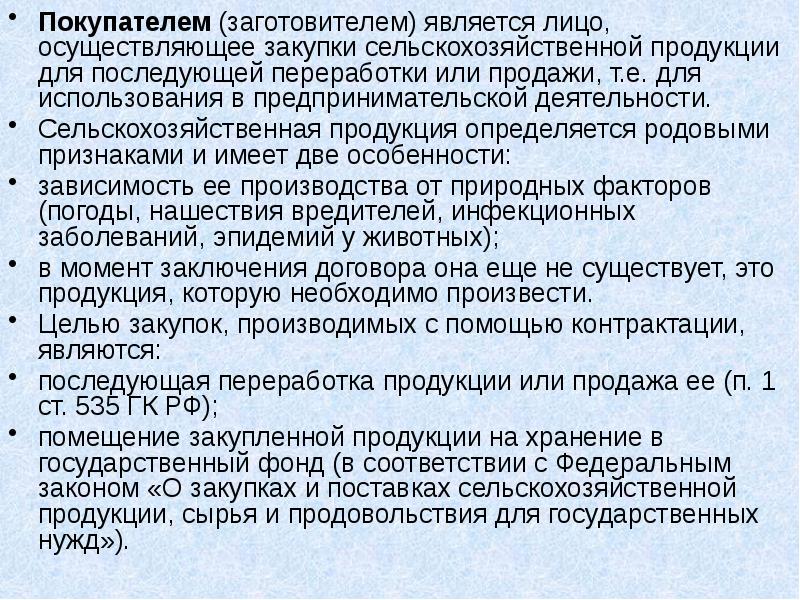 • Покупателем (заготовителем) является лицо, осуществляющее закупки сельскохозяйственной продукции для последующей переработки или продажи, т.е. для использования в предпринимательской деятельности.
• Сельскохозяйственная продукция определяется родовыми признаками и имеет две особенности:
• зависимость ее производства от природных факторов (погоды, нашествия вредителей, инфекционных заболеваний, эпидемий у животных);
• в момент заключения договора она еще не существует, это продукция, которую необходимо произвести.
• Целью закупок, производимых с помощью контрактации, являются:
• последующая переработка продукции или продажа ее (п. 1 ст. 535 ГК РФ);
• помещение закупленной продукции на хранение в государственный фонд (в соответствии с Федеральным законом «О закупках и поставках сельскохозяйственной продукции, сырья и продовольствия для государственных нужд»).